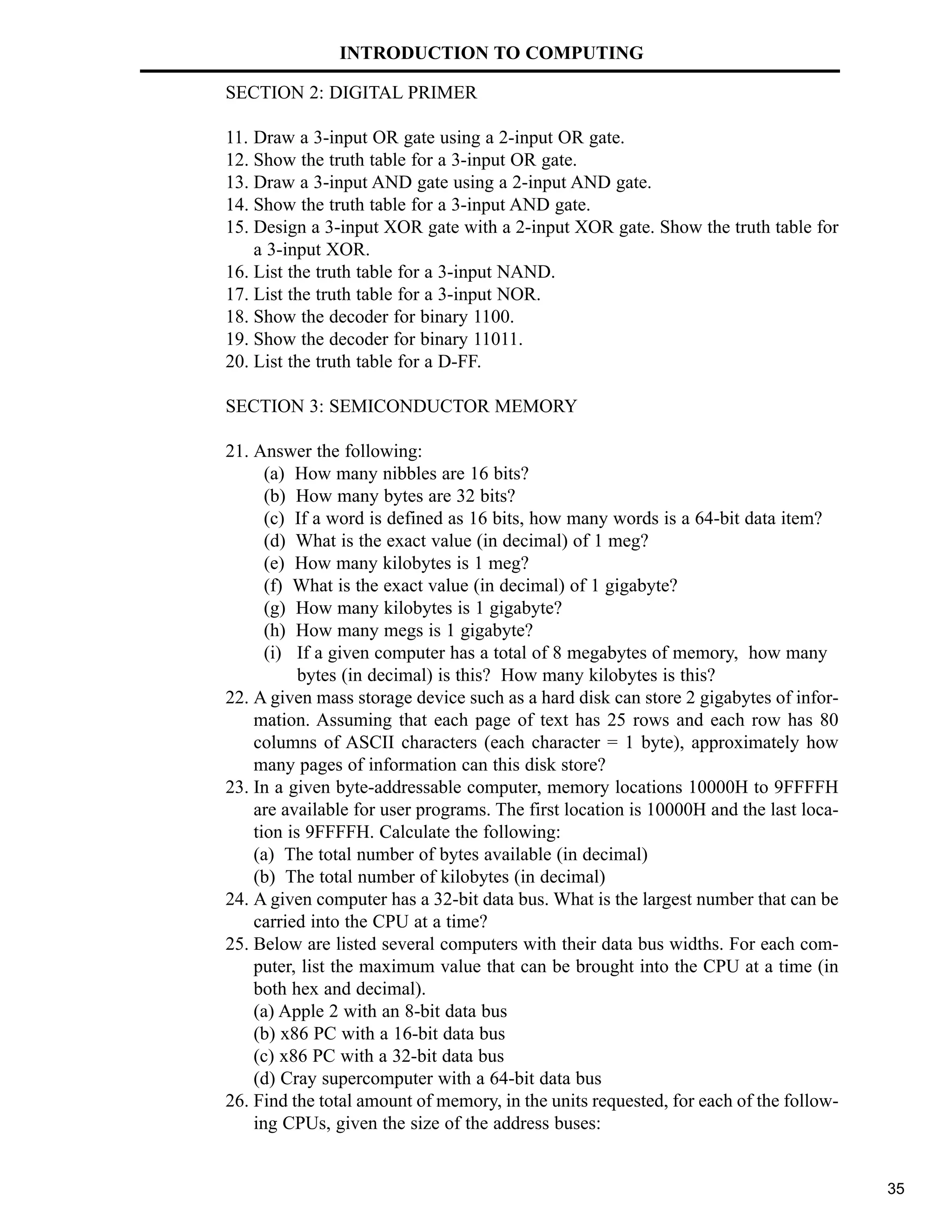 INTRODUCTION TO COMPUTING

SECTION 2: DIGITAL PRIMER

11. Draw a 3-input OR gate using a 2-input OR gate.
12. Show the truth table for a 3-input OR gate.
13. Draw a 3-input AND gate using a 2-input AND gate.
14. Show the truth table for a 3-input AND gate.
15. Design a 3-input XOR gate with a 2-input XOR gate. Show the truth table for a 3-input XOR.
16. List the truth table for a 3-input NAND.
17. List the truth table for a 3-input NOR.
18. Show the decoder for binary 1100.
19. Show the decoder for binary 11011.
20. List the truth table for a D-FF.

SECTION 3: SEMICONDUCTOR MEMORY

21. Answer the following:
(a) How many nibbles are 16 bits?
(b) How many bytes are 32 bits?
(c) If a word is defined as 16 bits, how many words is a 64-bit data item?
(d) What is the exact value (in decimal) of 1 meg?
(e) How many kilobytes is 1 meg?
(f) What is the exact value (in decimal) of 1 gigabyte?
(g) How many kilobytes is 1 gigabyte?
(h) How many megs is 1 gigabyte?
(i) If a given computer has a total of 8 megabytes of memory, how many bytes (in decimal) is this? How many kilobytes is this?
22. A given mass storage device such as a hard disk can store 2 gigabytes of information. Assuming that each page of text has 25 rows and each row has 80 columns of ASCII characters (each character = 1 byte), approximately how many pages of information can this disk store?
23. In a given byte-addressable computer, memory locations 10000H to 9FFFFH are available for user programs. The first location is 10000H and the last location is 9FFFFH. Calculate the following:
(a) The total number of bytes available (in decimal)
(b) The total number of kilobytes (in decimal)
24. A given computer has a 32-bit data bus. What is the largest number that can be carried into the CPU at a time?
25. Below are listed several computers with their data bus widths. For each computer, list the maximum value that can be brought into the CPU at a time (in both hex and decimal).
(a) Apple 2 with an 8-bit data bus
(b) x86 PC with a 16-bit data bus
(c) x86 PC with a 32-bit data bus
(d) Cray supercomputer with a 64-bit data bus
26. Find the total amount of memory, in the units requested, for each of the following CPUs, given the size of the address buses:

35